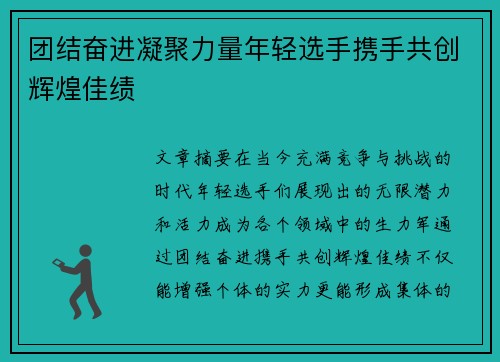 团结奋进凝聚力量年轻选手携手共创辉煌佳绩

文章摘要在当今充满竞争与挑战的时代年轻选手们展现出的无限潜力和活力成为各个领域中的生力军通过团结奋进携手共创辉煌佳绩不仅能增强个体的实力更能形成集体的